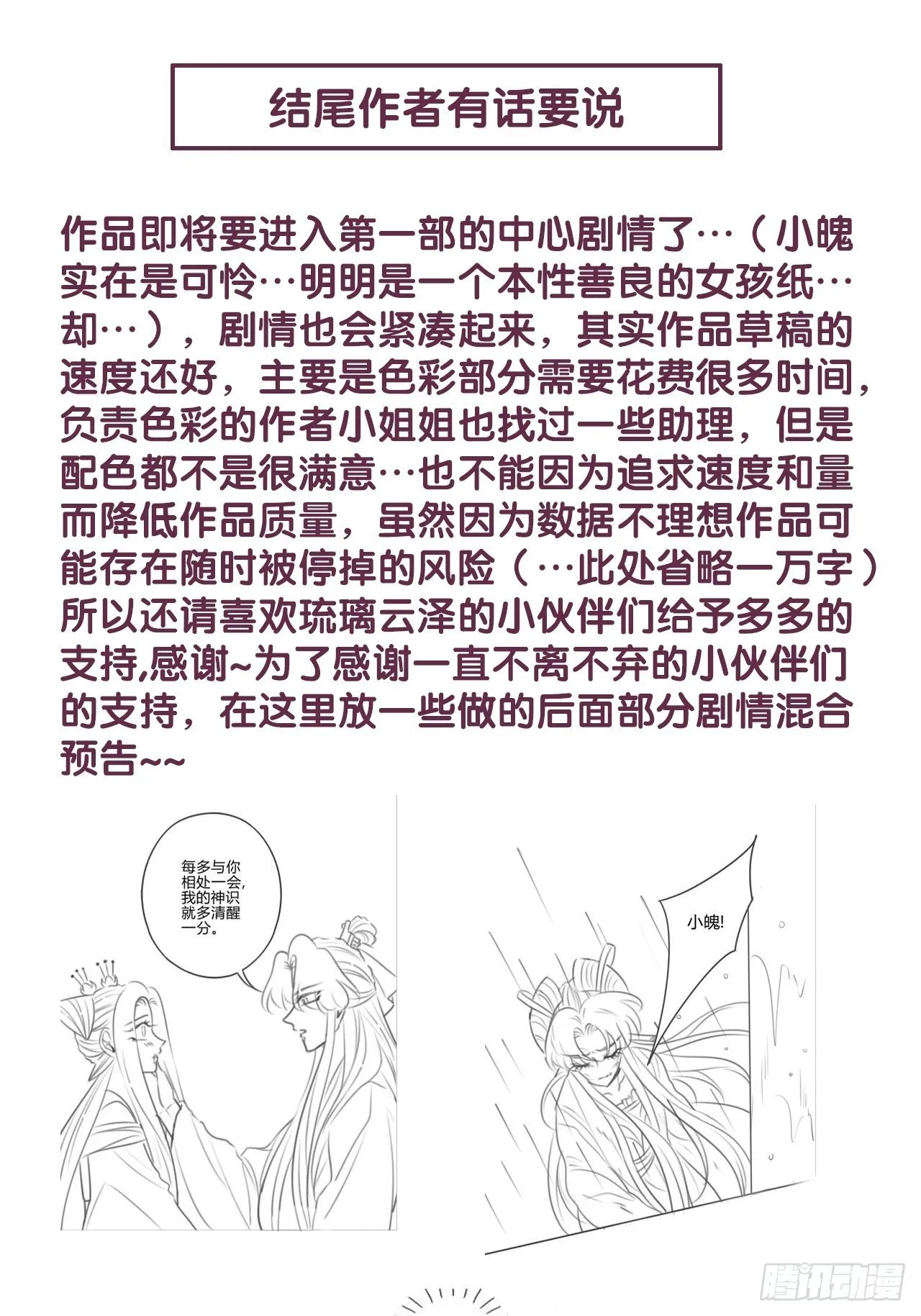 结尾作者有话要说

作品即将要进入第一部的中心剧情了…（小魄实在是可怜…明明是一个本性善良的女孩纸…却…），剧情也会紧凑起来，其实作品草稿的速度还好，主要是色彩部分需要花费很多时间，负责色彩的作者小姐姐也找过一些助理，但是配色都不是很满意…也不能因为追求速度和量而降低作品质量，虽然因为数据不理想作品可能存在随时被停掉的风险（…此处省略一万字）所以还请喜欢琉璃云泽的小伙伴们给予多多的支持,感谢~为了感谢一直不离不弃的小伙伴们的支持，在这里放一些做的后面部分剧情混合预告~~

每多与你相处一会，我的神识就多清醒一分。

小魄!

腾讯动漫